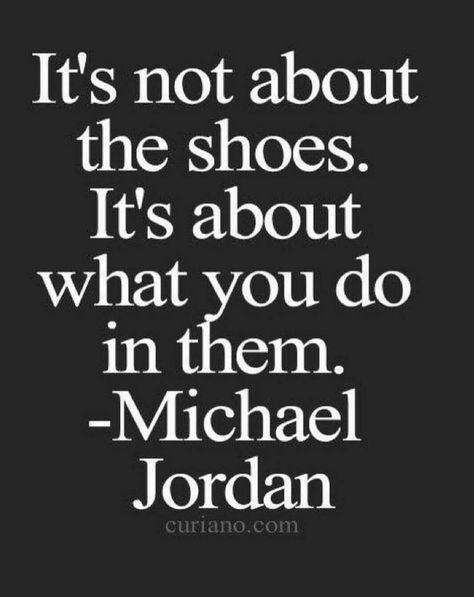 It's not about the shoes. It's about what you do in them. -Michael Jordan

curiano.com